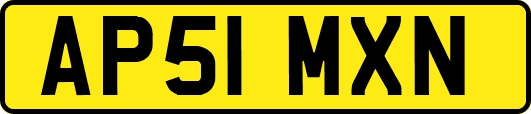 AP51 MXN